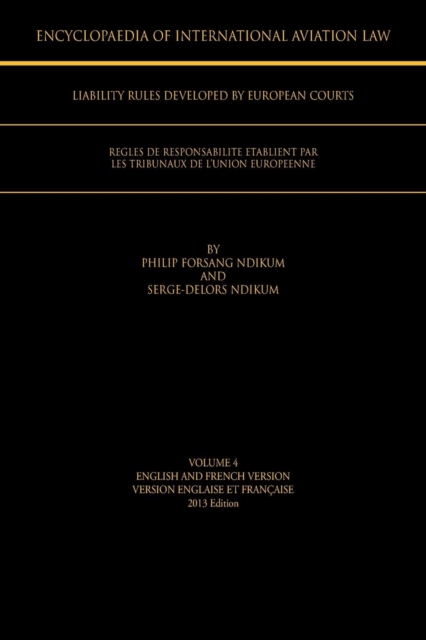 ENCYCLOPAEDIA OF INTERNATIONAL AVIATION LAW

LIABILITY RULES DEVELOPED BY EUROPEAN COURTS

REGLES DE RESPONSABILITE ETABLIENT PAR LES TRIBUNAUX DE L'UNION EUROPEENNE

BY
PHILIP FORSANG NDIKUM
AND
SERGE-DELORS NDIKUM

VOLUME 4
ENGLISH AND FRENCH VERSION
VERSION ENGLAISE ET FRANÇAISE
2013 Edition